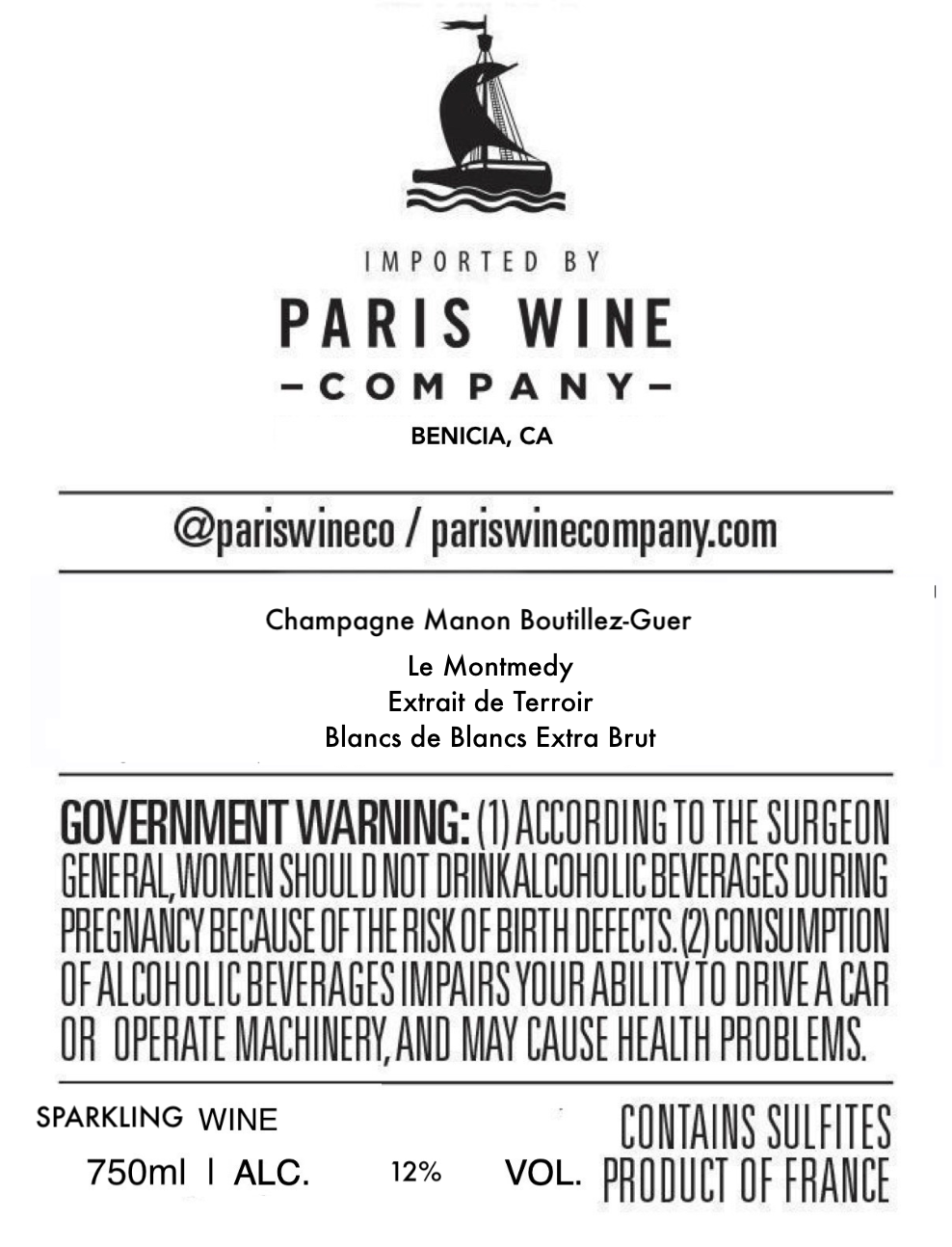 IMPORTED BY

PARIS WINE
-COMPANY-

BENICIA, CA

@pariswineco / pariswinecompany.com

Champagne Manon Boutillez-Guer

Le Montmedy
Extrait de Terroir
Blancs de Blancs Extra Brut

GOVERNMENT WARNING: (1) ACCORDING TO THE SURGEON GENERAL, WOMEN SHOULD NOT DRINK ALCOHOLIC BEVERAGES DURING PREGNANCY BECAUSE OF THE RISK OF BIRTH DEFECTS. (2) CONSUMPTION OF ALCOHOLIC BEVERAGES IMPAIRS YOUR ABILITY TO DRIVE A CAR OR OPERATE MACHINERY, AND MAY CAUSE HEALTH PROBLEMS.

SPARKLING WINE
750ml | ALC. 12% VOL.

CONTAINS SULFITES
PRODUCT OF FRANCE